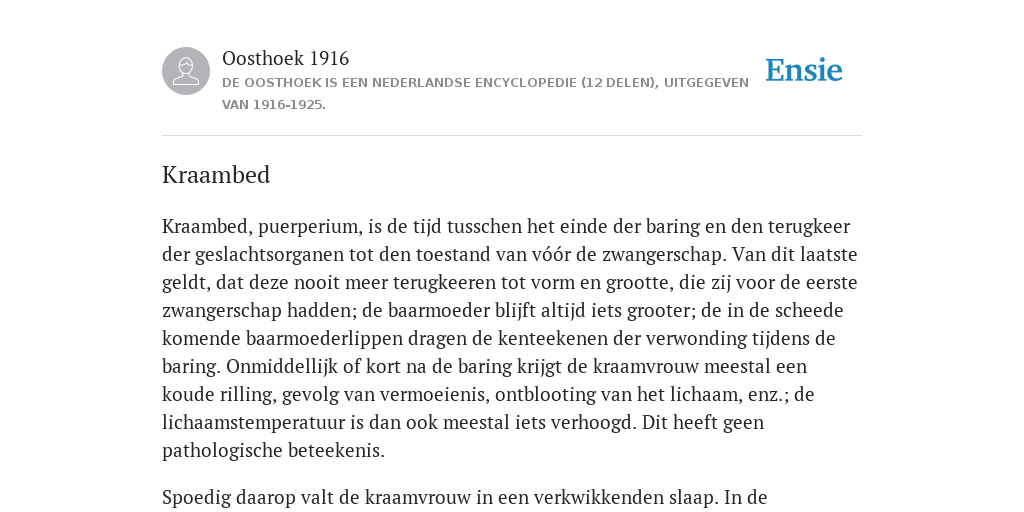 Oosthoek 1916
DE OOSTHOEK IS EEN NEDERLANDSE ENCYCLOPEDIE (12 DELEN), UITGEGEVEN VAN 1916-1925.

Ensie

Kraambed

Kraambed, puerperium, is de tijd tusschen het einde der baring en den terugkeer der geslachtsorganen tot den toestand van vóór de zwangerschap. Van dit laatste geldt, dat deze nooit meer terugkeeren tot vorm en grootte, die zij voor de eerste zwangerschap hadden; de baarmoeder blijft altijd iets grooter; de in de scheede komende baarmoederlippen dragen de kenteekenen der verwonding tijdens de baring. Onmiddellijk of kort na de baring krijgt de kraamvrouw meestal een koude rilling, gevolg van vermoeienis, ontblooting van het lichaam, enz.; de lichaamstemperatuur is dan ook meestal iets verhoogd. Dit heeft geen pathologische beteekenis.

Spoedig daarop valt de kraamvrouw in een verkwikkenden slaap. In de